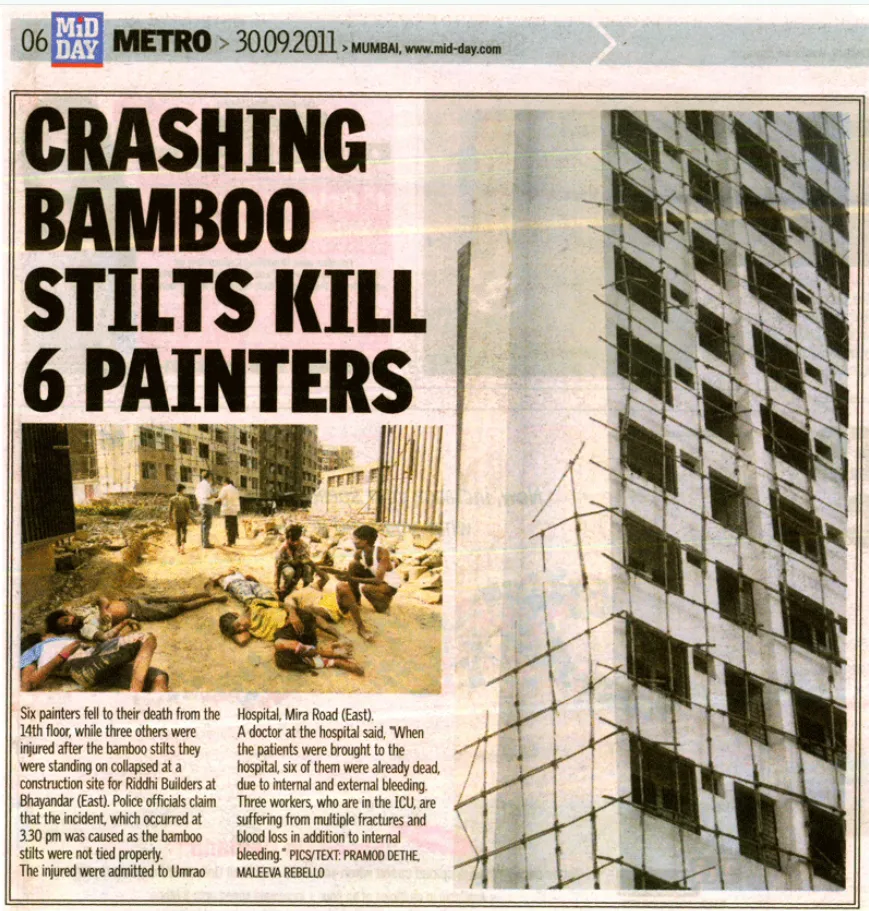 06 MiD DAY METRO > 30.09.2011 > MUMBAI, www.mid-day.com

CRASHING BAMBOO STILTS KILL 6 PAINTERS

Six painters fell to their death from the 14th floor, while three others were injured after the bamboo stilts they were standing on collapsed at a construction site for Riddhi Builders at Bhayandar (East). Police officials claim that the incident, which occurred at 3.30 pm was caused as the bamboo stilts were not tied properly.
The injured were admitted to Umrao Hospital, Mira Road (East).
A doctor at the hospital said, "When the patients were brought to the hospital, six of them were already dead, due to internal and external bleeding. Three workers, who are in the ICU, are suffering from multiple fractures and blood loss in addition to internal bleeding." PICS/TEXT: PRAMOD DETHE, MALEEVA REBELLO